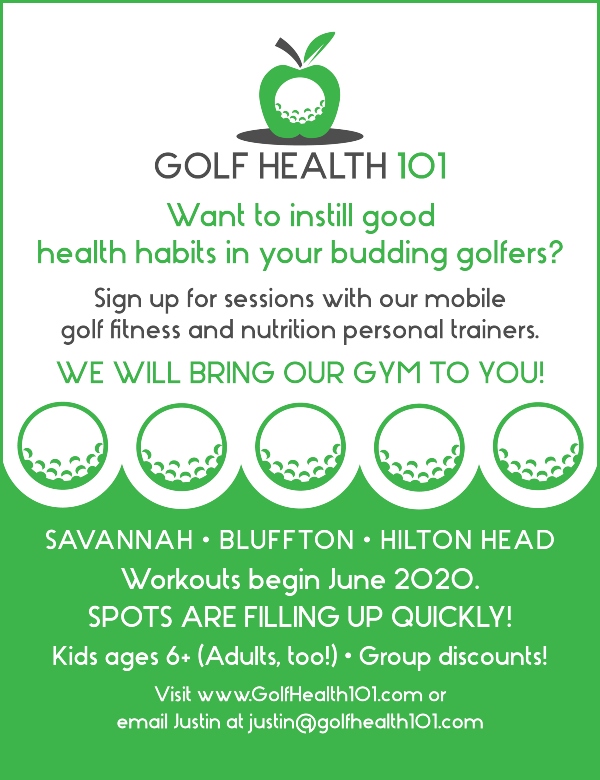 GOLF HEALTH 101

Want to instill good health habits in your budding golfers?

Sign up for sessions with our mobile golf fitness and nutrition personal trainers.

WE WILL BRING OUR GYM TO YOU!

SAVANNAH • BLUFFTON • HILTON HEAD

Workouts begin June 2020.

SPOTS ARE FILLING UP QUICKLY!

Kids ages 6+ (Adults, too!) • Group discounts!

Visit www.GolfHealth101.com or email Justin at justin@golfhealth101.com